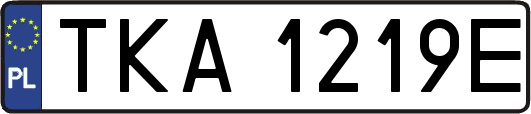 PL
TKA 1219E